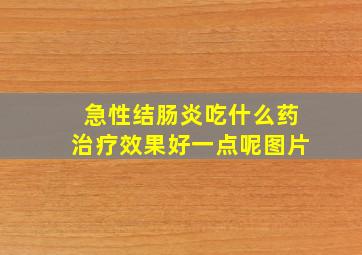 急性结肠炎吃什么药
治疗效果好一点呢图片